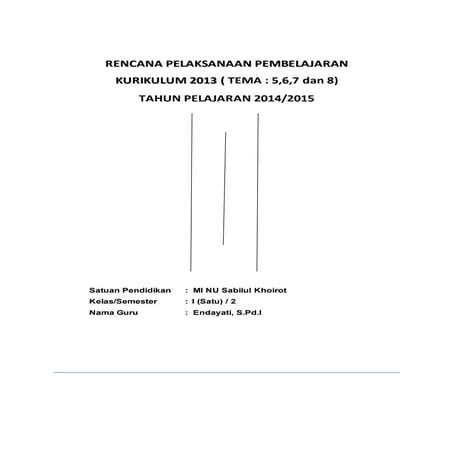 RENCANA PELAKSANAAN PEMBELAJARAN
KURIKULUM 2013 ( TEMA : 5,6,7 dan 8)
TAHUN PELAJARAN 2014/2015

Satuan Pendidikan : MI NU Sabilul Khoirot
Kelas/Semester : I (Satu) / 2
Nama Guru : Endayati, S.Pd.I